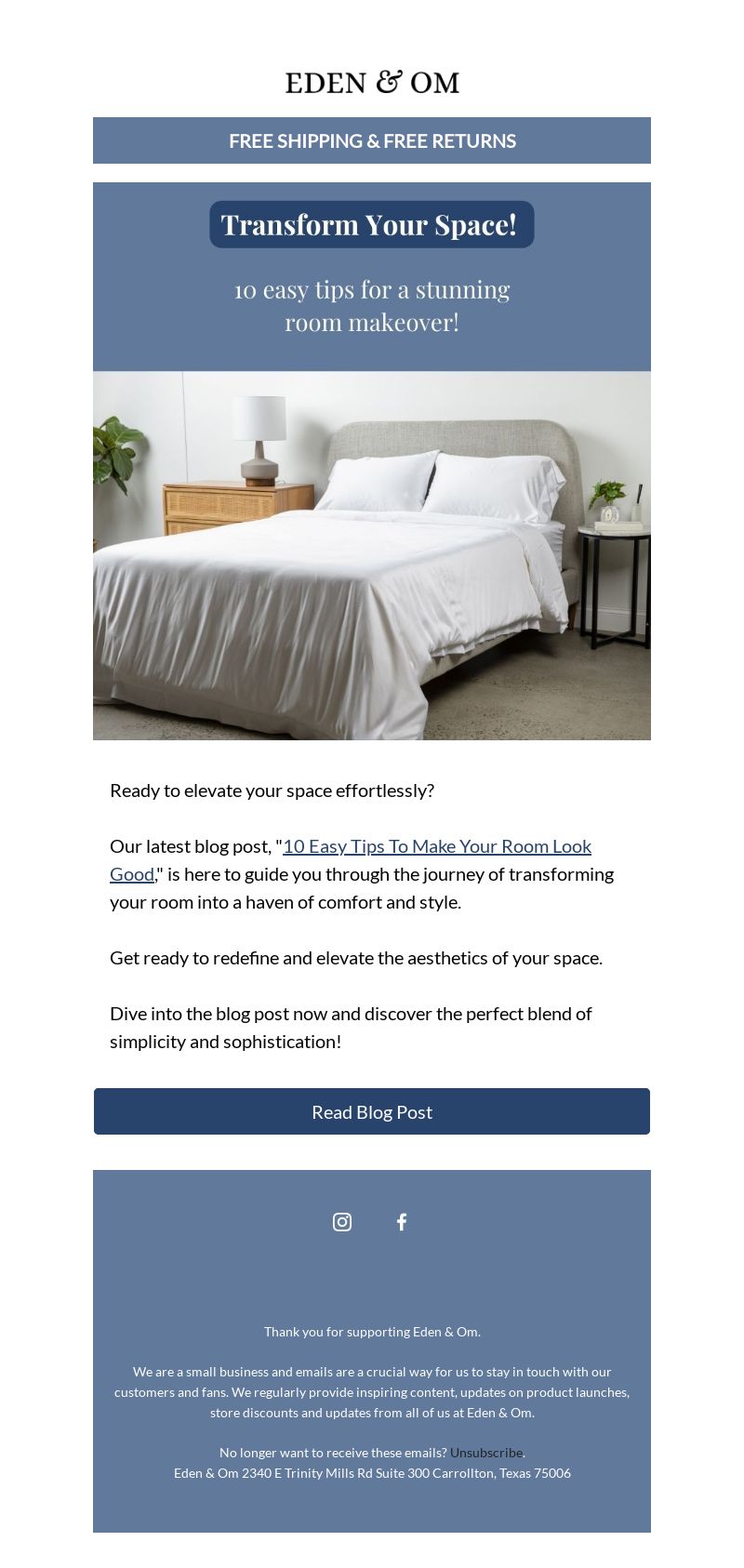 EDEN & OM

FREE SHIPPING & FREE RETURNS

Transform Your Space!

10 easy tips for a stunning room makeover!

Ready to elevate your space effortlessly?

Our latest blog post, "10 Easy Tips To Make Your Room Look Good," is here to guide you through the journey of transforming your room into a haven of comfort and style.

Get ready to redefine and elevate the aesthetics of your space.

Dive into the blog post now and discover the perfect blend of simplicity and sophistication!

Read Blog Post

Thank you for supporting Eden & Om.

We are a small business and emails are a crucial way for us to stay in touch with our customers and fans. We regularly provide inspiring content, updates on product launches, store discounts and updates from all of us at Eden & Om.

No longer want to receive these emails? Unsubscribe.
Eden & Om 2340 E Trinity Mills Rd Suite 300 Carrollton, Texas 75006